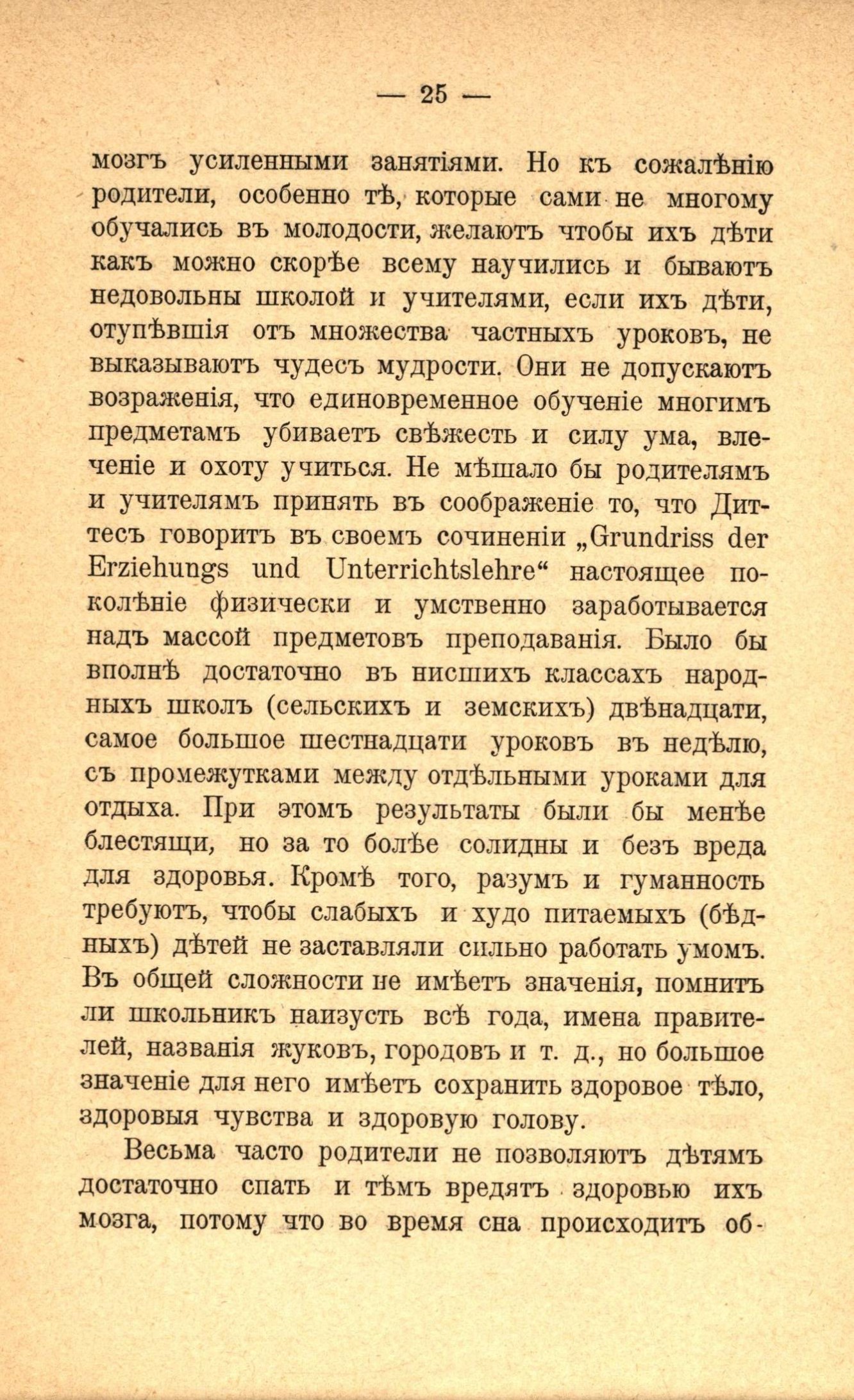 — 25 —

мозгъ усиленными занятіями. Но къ сожалѣнію родители, особенно тѣ, которые сами не многому обучались въ молодости, желаютъ чтобы ихъ дѣти какъ можно скорѣе всему научились и бываютъ недовольны школой и учителями, если ихъ дѣти, отупѣвшія отъ множества частныхъ уроковъ, не выказываютъ чудесъ мудрости. Они не допускаютъ возраженія, что единовременное обученіе многимъ предметамъ убиваетъ свѣжесть и силу ума, влеченіе и охоту учиться. Не мѣшало бы родителямъ и учителямъ принять въ соображеніе то, что Диттесъ говоритъ въ своемъ сочиненіи „Grundriss der Erziehungs und Unterrichtslehre“ настоящее поколѣніе физически и умственно заработывается надъ массой предметовъ преподаванія. Было бы вполнѣ достаточно въ нисшихъ классахъ народныхъ школъ (сельскихъ и земскихъ) двѣнадцати, самое большое шестнадцати уроковъ въ недѣлю, съ промежутками между отдѣльными уроками для отдыха. При этомъ результаты были бы менѣе блестящи, но за то болѣе солидны и безъ вреда для здоровья. Кромѣ того, разумъ и гуманность требуютъ, чтобы слабыхъ и худо питаемыхъ (бѣдныхъ) дѣтей не заставляли сильно работать умомъ. Въ общей сложности не имѣетъ значенія, помнитъ ли школьникъ наизусть всѣ года, имена правителей, названія жуковъ, городовъ и т. д., но большое значеніе для него имѣетъ сохранить здоровое тѣло, здоровыя чувства и здоровую голову.

Весьма часто родители не позволяютъ дѣтямъ достаточно спать и тѣмъ вредятъ здоровью ихъ мозга, потому что во время сна происходитъ об-